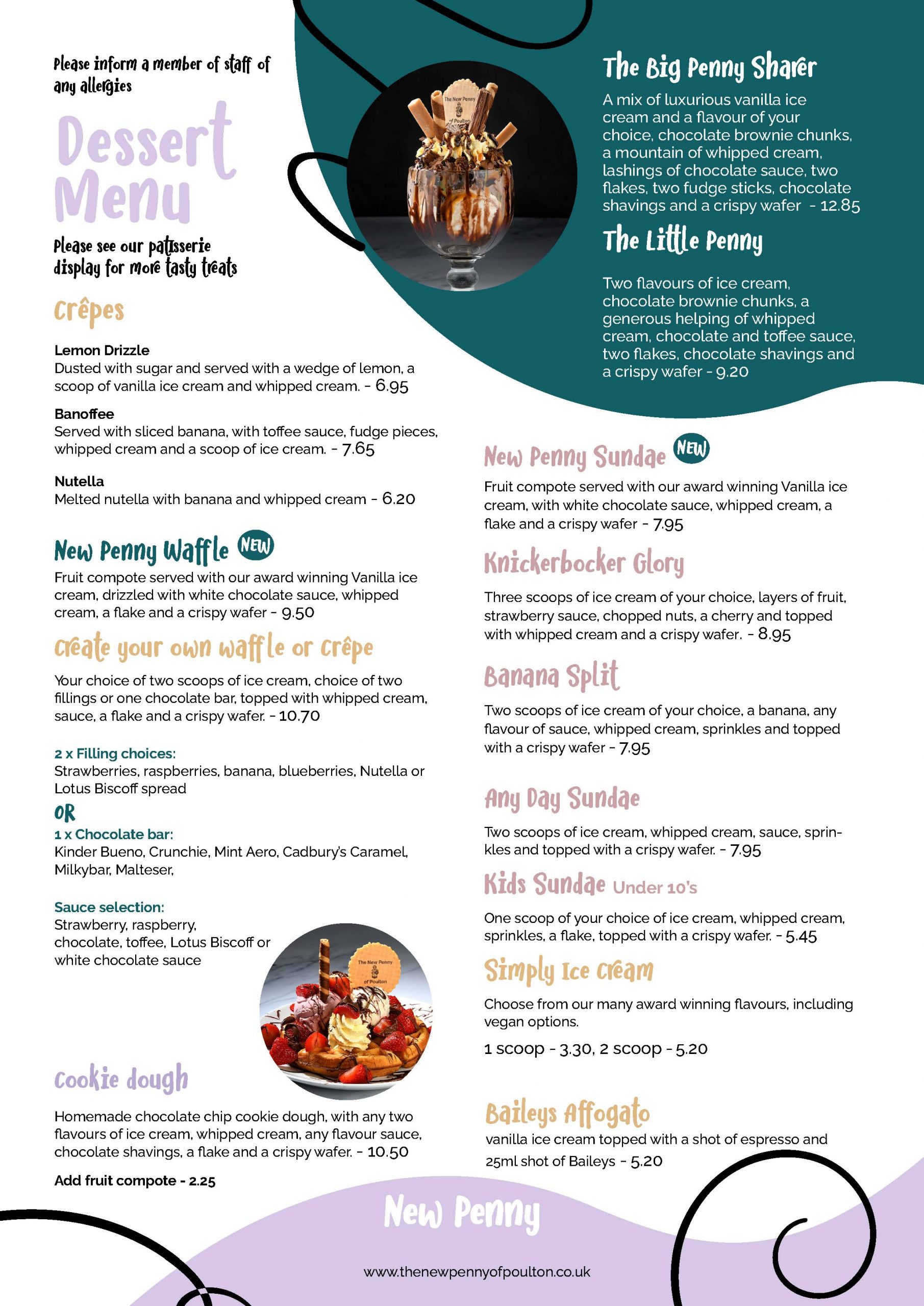 Please inform a member of staff of any allergies

Dessert Menu

Please see our patisserie display for more tasty treats

Crêpes

Lemon Drizzle
Dusted with sugar and served with a wedge of lemon, a scoop of vanilla ice cream and whipped cream. - 6.95

Banoffee
Served with sliced banana, with toffee sauce, fudge pieces, whipped cream and a scoop of ice cream. - 7.65

Nutella
Melted nutella with banana and whipped cream - 6.20

New Penny Waffle NEW

Fruit compote served with our award winning Vanilla ice cream, drizzled with white chocolate sauce, whipped cream, a flake and a crispy wafer - 9.50

Create your own waffle or crêpe

Your choice of two scoops of ice cream, choice of two fillings or one chocolate bar, topped with whipped cream, sauce, a flake and a crispy wafer. - 10.70

2 x Filling choices:
Strawberries, raspberries, banana, blueberries, Nutella or Lotus Biscoff spread
OR
1 x Chocolate bar:
Kinder Bueno, Crunchie, Mint Aero, Cadbury's Caramel, Milkybar, Malteser,

Sauce selection:
Strawberry, raspberry, chocolate, toffee, Lotus Biscoff or white chocolate sauce

Cookie dough

Homemade chocolate chip cookie dough, with any two flavours of ice cream, whipped cream, any flavour sauce, chocolate shavings, a flake and a crispy wafer. - 10.50

Add fruit compote - 2.25

The Big Penny Sharer

A mix of luxurious vanilla ice cream and a flavour of your choice, chocolate brownie chunks, a mountain of whipped cream, lashings of chocolate sauce, two flakes, two fudge sticks, chocolate shavings and a crispy wafer - 12.85

The Little Penny

Two flavours of ice cream, chocolate brownie chunks, a generous helping of whipped cream, chocolate and toffee sauce, two flakes, chocolate shavings and a crispy wafer - 9.20

New Penny Sundae NEW

Fruit compote served with our award winning Vanilla ice cream, with white chocolate sauce, whipped cream, a flake and a crispy wafer - 7.95

Knickerbocker Glory

Three scoops of ice cream of your choice, layers of fruit, strawberry sauce, chopped nuts, a cherry and topped with whipped cream and a crispy wafer. - 8.95

Banana Split

Two scoops of ice cream of your choice, a banana, any flavour of sauce, whipped cream, sprinkles and topped with a crispy wafer - 7.95

Any Day Sundae

Two scoops of ice cream, whipped cream, sauce, sprinkles and topped with a crispy wafer. - 7.95

Kids Sundae Under 10's

One scoop of your choice of ice cream, whipped cream, sprinkles, a flake, topped with a crispy wafer. - 5.45

Simply Ice Cream

Choose from our many award winning flavours, including vegan options.

1 scoop - 3.30, 2 scoop - 5.20

Baileys Affogato

vanilla ice cream topped with a shot of espresso and 25ml shot of Baileys - 5.20

New Penny

www.thenewpennyofpoulton.co.uk